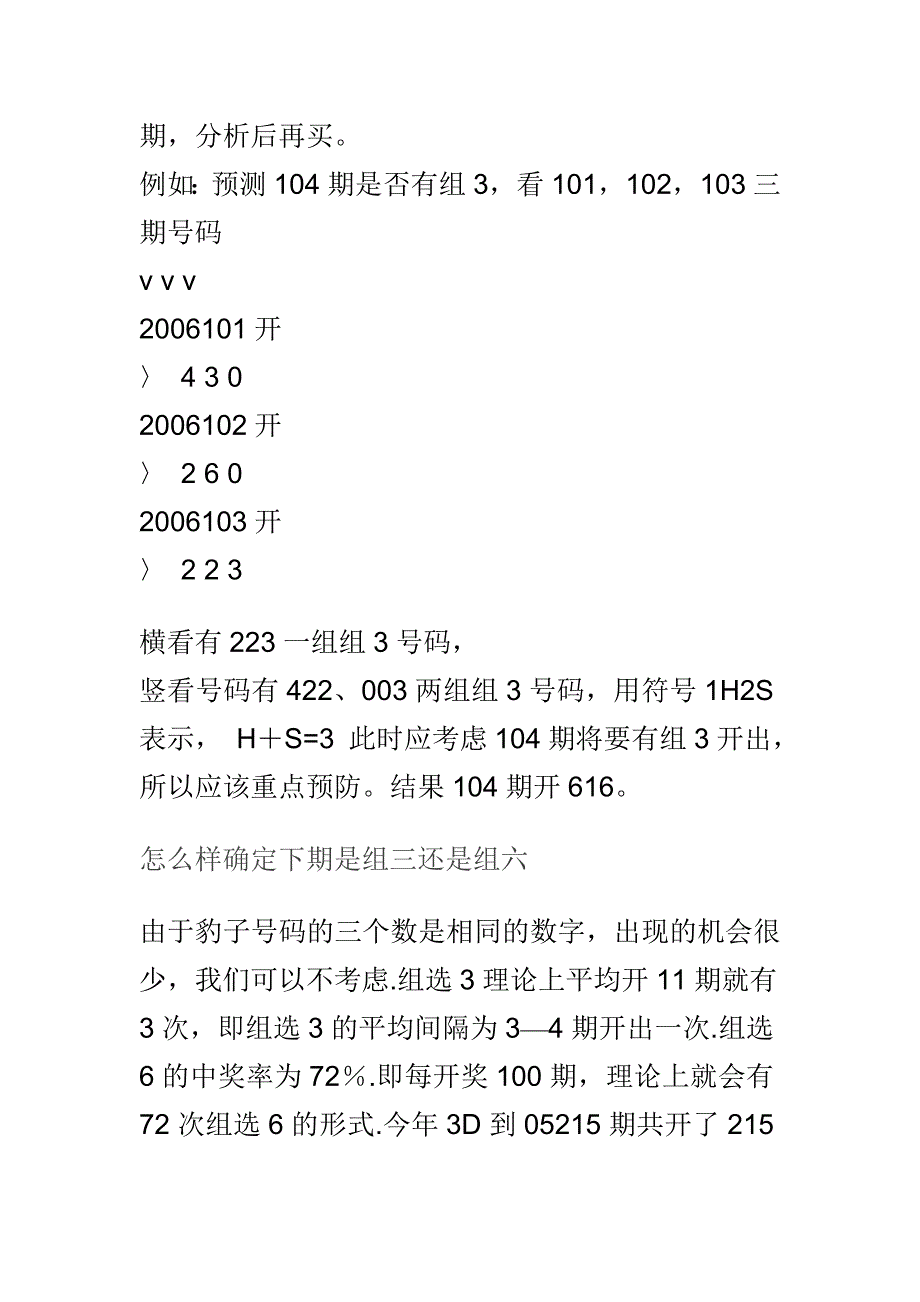 期，分析后再买。
例如：预测 104 期是否有组 3，看 101，102，103 三期号码
v v v
2006101 开
〉 4 3 0
2006102 开
〉 2 6 0
2006103 开
〉 2 2 3

横看有 223 一组组 3 号码，
竖看号码有 422、003 两组组 3 号码，用符号 1H2S 表示， H＋S=3 此时应考虑 104 期将要有组 3 开出，所以应该重点预防。结果 104 期开 616。

怎么样确定下期是组三还是组六

由于豹子号码的三个数是相同的数字，出现的机会很少，我们可以不考虑.组选 3 理论上平均开 11 期就有 3 次，即组选 3 的平均间隔为 3—4 期开出一次.组选 6 的中奖率为 72％.即每开奖 100 期，理论上就会有 72 次组选 6 的形式.今年 3D 到 05215 期共开了 215